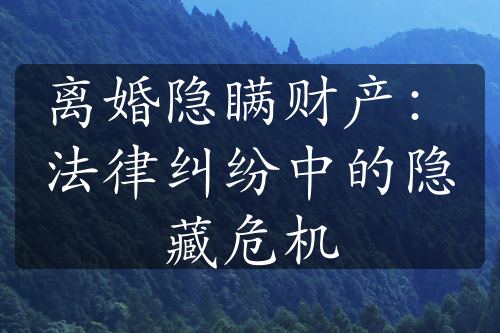 离婚隐瞒财产：法律纠纷中的隐藏危机